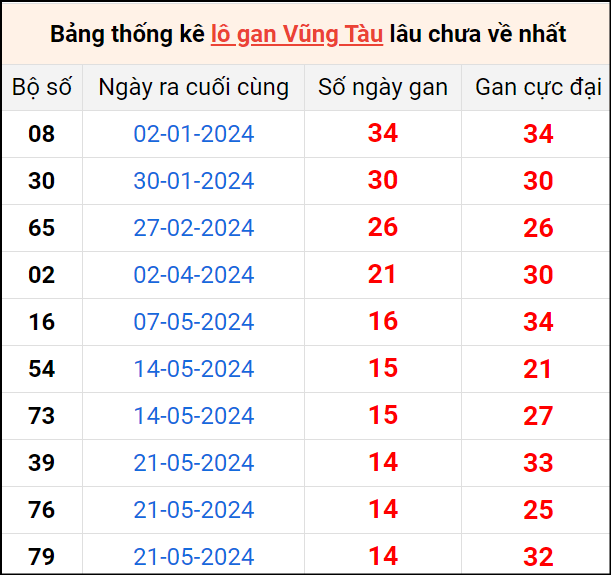 Bảng thống kê lô gan Vũng Tàu lâu chưa về nhất

| Bộ số | Ngày ra cuối cùng | Số ngày gan | Gan cực đại |
|---|---|---|---|
| 08 | 02-01-2024 | 34 | 34 |
| 30 | 30-01-2024 | 30 | 30 |
| 65 | 27-02-2024 | 26 | 26 |
| 02 | 02-04-2024 | 21 | 30 |
| 16 | 07-05-2024 | 16 | 34 |
| 54 | 14-05-2024 | 15 | 21 |
| 73 | 14-05-2024 | 15 | 27 |
| 39 | 21-05-2024 | 14 | 33 |
| 76 | 21-05-2024 | 14 | 25 |
| 79 | 21-05-2024 | 14 | 32 |